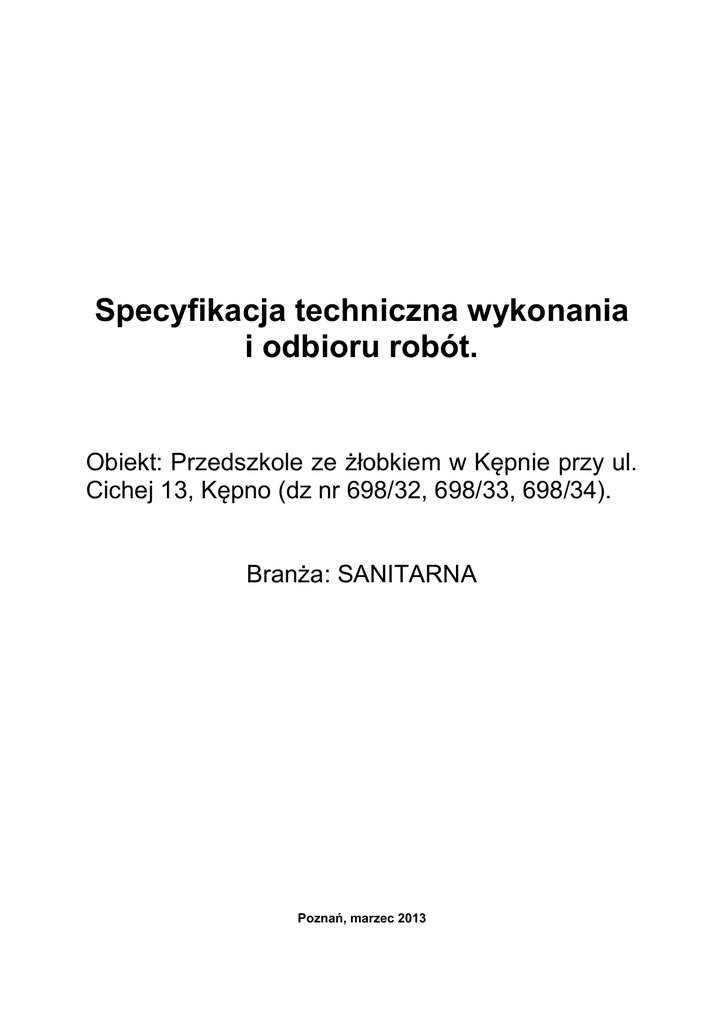 Specyfikacja techniczna wykonania
i odbioru robót.

Obiekt: Przedszkole ze żłobkiem w Kępnie przy ul. Cichej 13, Kępno (dz nr 698/32, 698/33, 698/34).

Branża: SANITARNA

Poznań, marzec 2013